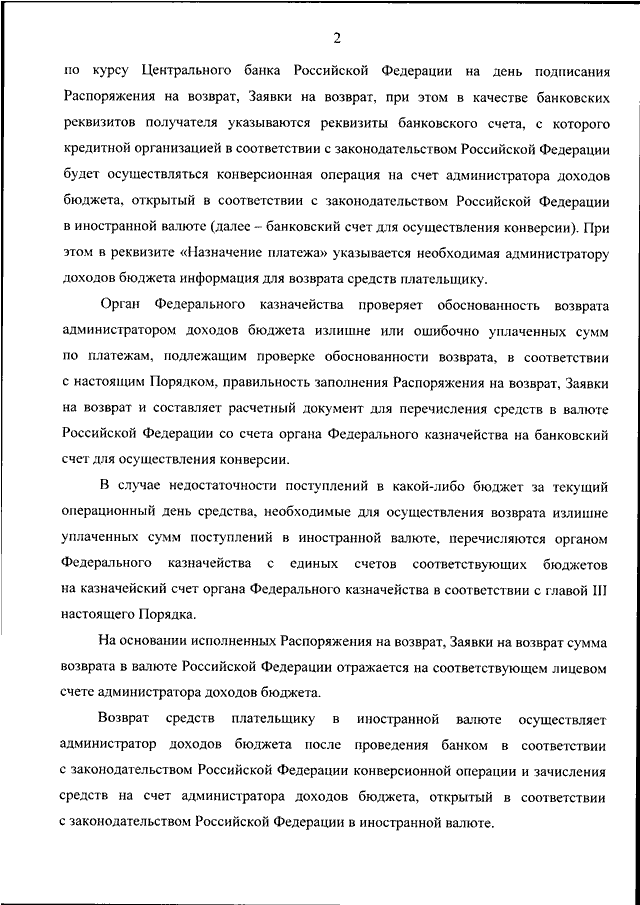 2

по курсу Центрального банка Российской Федерации на день подписания Распоряжения на возврат, Заявки на возврат, при этом в качестве банковских реквизитов получателя указываются реквизиты банковского счета, с которого кредитной организацией в соответствии с законодательством Российской Федерации будет осуществляться конверсионная операция на счет администратора доходов бюджета, открытый в соответствии с законодательством Российской Федерации в иностранной валюте (далее – банковский счет для осуществления конверсии). При этом в реквизите «Назначение платежа» указывается необходимая администратору доходов бюджета информация для возврата средств плательщику.

Орган Федерального казначейства проверяет обоснованность возврата администратором доходов бюджета излишне или ошибочно уплаченных сумм по платежам, подлежащим проверке обоснованности возврата, в соответствии с настоящим Порядком, правильность заполнения Распоряжения на возврат, Заявки на возврат и составляет расчетный документ для перечисления средств в валюте Российской Федерации со счета органа Федерального казначейства на банковский счет для осуществления конверсии.

В случае недостаточности поступлений в какой-либо бюджет за текущий операционный день средства, необходимые для осуществления возврата излишне уплаченных сумм поступлений в иностранной валюте, перечисляются органом Федерального казначейства с единых счетов соответствующих бюджетов на казначейский счет органа Федерального казначейства в соответствии с главой III настоящего Порядка.

На основании исполненных Распоряжения на возврат, Заявки на возврат сумма возврата в валюте Российской Федерации отражается на соответствующем лицевом счете администратора доходов бюджета.

Возврат средств плательщику в иностранной валюте осуществляет администратор доходов бюджета после проведения банком в соответствии с законодательством Российской Федерации конверсионной операции и зачисления средств на счет администратора доходов бюджета, открытый в соответствии с законодательством Российской Федерации в иностранной валюте.